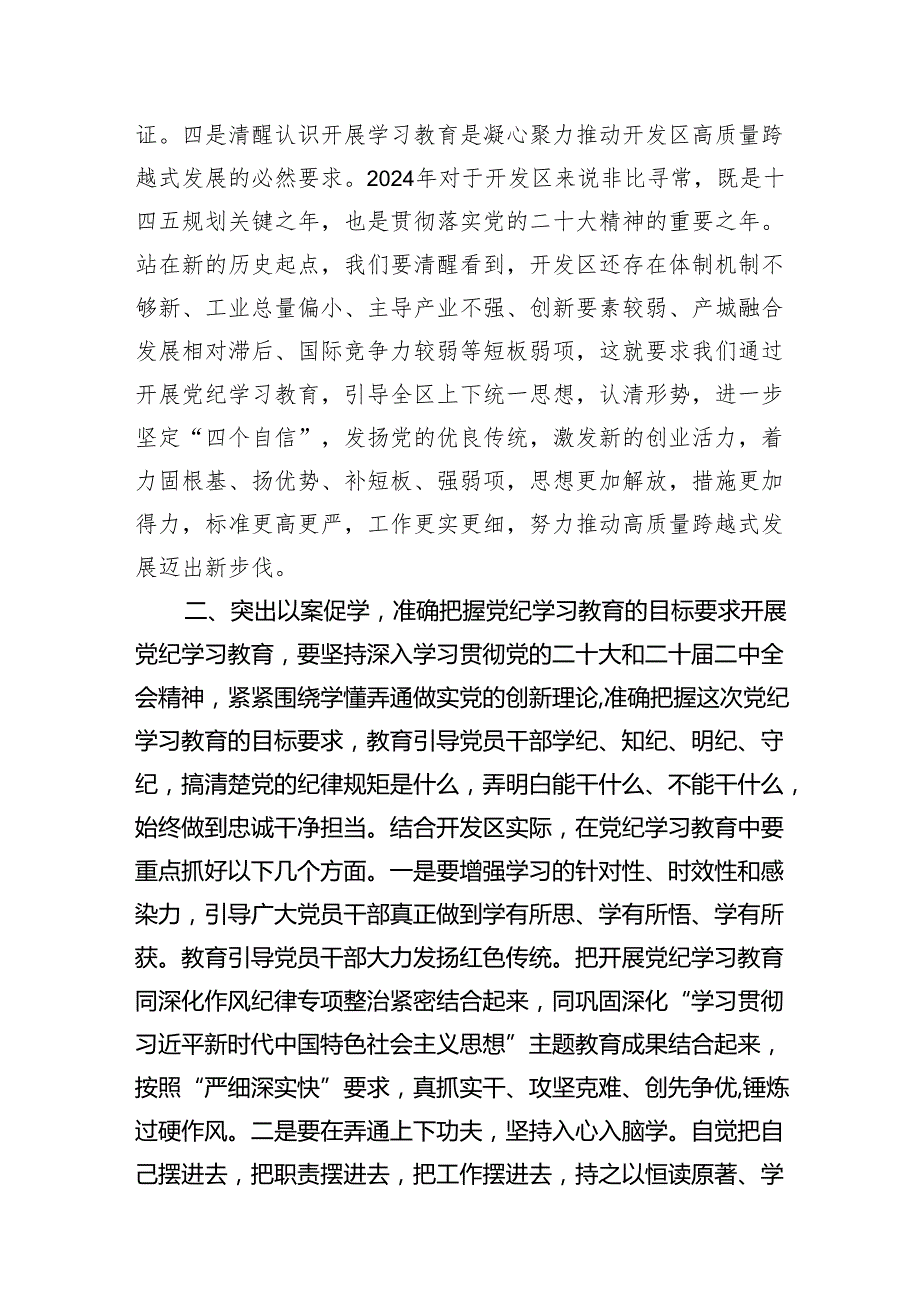 证。四是清醒认识开展学习教育是凝心聚力推动开发区高质量跨越式发展的必然要求。2024年对于开发区来说非比寻常，既是十四五规划关键之年，也是贯彻落实党的二十大精神的重要之年。站在新的历史起点，我们要清醒看到，开发区还存在体制机制不够新、工业总量偏小、主导产业不强、创新要素较弱、产城融合发展相对滞后、国际竞争力较弱等短板弱项，这就要求我们通过开展党纪学习教育，引导全区上下统一思想，认清形势，进一步坚定“四个自信”，发扬党的优良传统，激发新的创业活力，着力固根基、扬优势、补短板、强弱项，思想更加解放，措施更加得力，标准更高更严，工作更实更细，努力推动高质量跨越式发展迈出新步伐。

二、突出以案促学，准确把握党纪学习教育的目标要求开展党纪学习教育，要坚持深入学习贯彻党的二十大和二十届二中全会精神，紧紧围绕学懂弄通做实党的创新理论,准确把握这次党纪学习教育的目标要求，教育引导党员干部学纪、知纪、明纪、守纪，搞清楚党的纪律规矩是什么，弄明白能干什么、不能干什么，始终做到忠诚干净担当。结合开发区实际，在党纪学习教育中要重点抓好以下几个方面。一是要增强学习的针对性、时效性和感染力，引导广大党员干部真正做到学有所思、学有所悟、学有所获。教育引导党员干部大力发扬红色传统。把开展党纪学习教育同深化作风纪律专项整治紧密结合起来，同巩固深化“学习贯彻习近平新时代中国特色社会主义思想”主题教育成果结合起来，按照“严细深实快”要求，真抓实干、攻坚克难、创先争优,锤炼过硬作风。二是要在弄通上下功夫，坚持入心入脑学。自觉把自己摆进去，把职责摆进去，把工作摆进去，持之以恒读原著、学